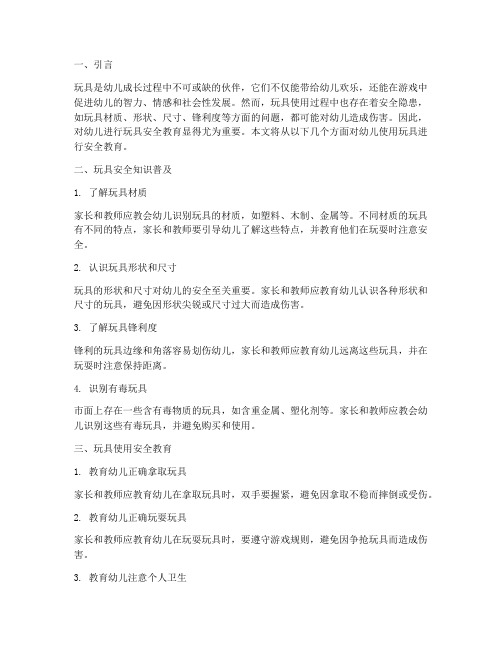 一、引言

玩具是幼儿成长过程中不可或缺的伙伴，它们不仅能带给幼儿欢乐，还能在游戏中促进幼儿的智力、情感和社会性发展。然而，玩具使用过程中也存在着安全隐患，如玩具材质、形状、尺寸、锋利度等方面的问题，都可能对幼儿造成伤害。因此，对幼儿进行玩具安全教育显得尤为重要。本文将从以下几个方面对幼儿使用玩具进行安全教育。

二、玩具安全知识普及

1. 了解玩具材质

家长和教师应教会幼儿识别玩具的材质，如塑料、木制、金属等。不同材质的玩具有不同的特点，家长和教师要引导幼儿了解这些特点，并教育他们在玩耍时注意安全。

2. 认识玩具形状和尺寸

玩具的形状和尺寸对幼儿的安全至关重要。家长和教师应教育幼儿认识各种形状和尺寸的玩具，避免因形状尖锐或尺寸过大而造成伤害。

3. 了解玩具锋利度

锋利的玩具边缘和角落容易划伤幼儿，家长和教师应教育幼儿远离这些玩具，并在玩耍时注意保持距离。

4. 识别有毒玩具

市面上存在一些含有毒物质的玩具，如含重金属、塑化剂等。家长和教师应教会幼儿识别这些有毒玩具，并避免购买和使用。

三、玩具使用安全教育

1. 教育幼儿正确拿取玩具

家长和教师应教育幼儿在拿取玩具时，双手要握紧，避免因拿取不稳而摔倒或受伤。

2. 教育幼儿正确玩耍玩具

家长和教师应教育幼儿在玩耍玩具时，要遵守游戏规则，避免因争抢玩具而造成伤害。

3. 教育幼儿注意个人卫生